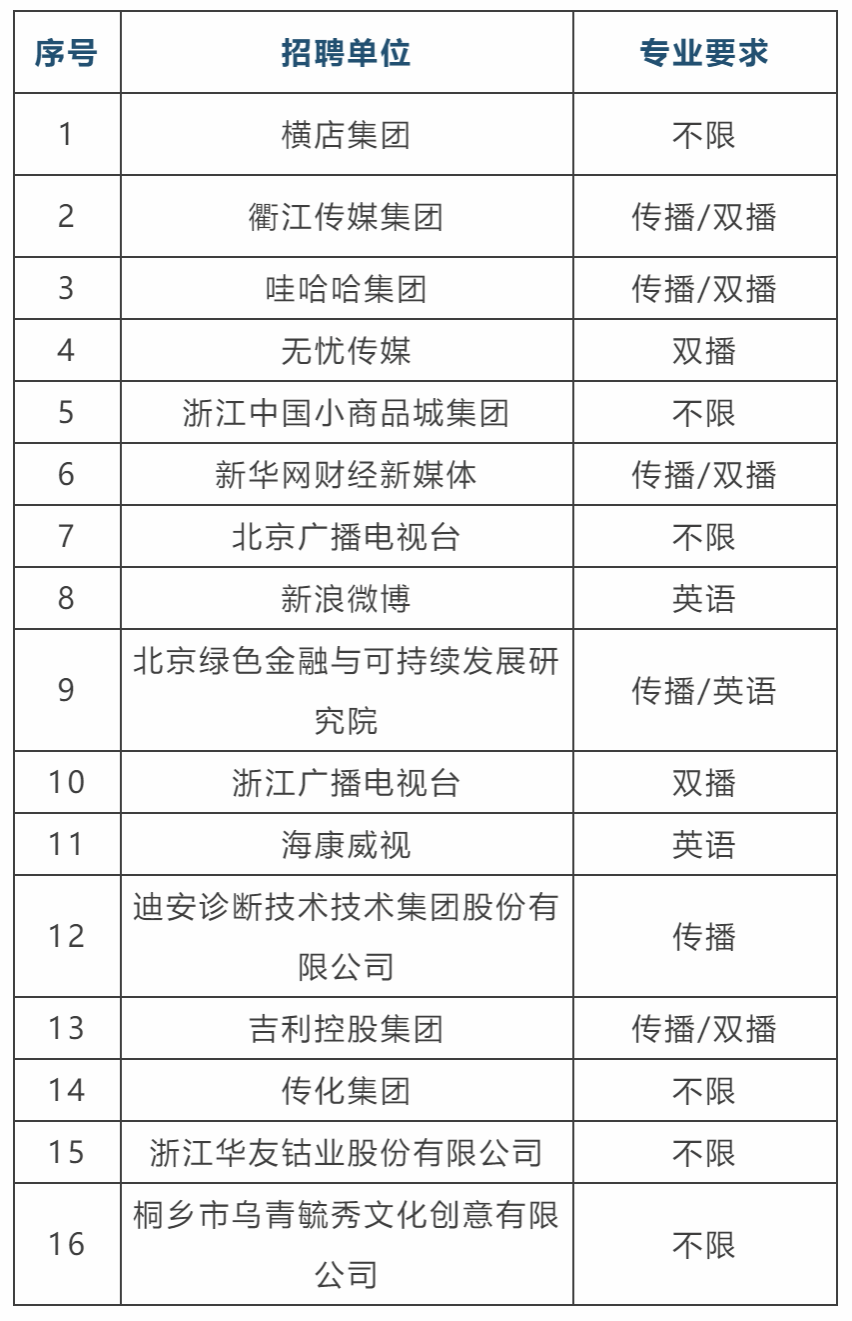 | 序号 | 招聘单位 | 专业要求 |
|---|---|---|
| 1 | 横店集团 | 不限 |
| 2 | 衢江传媒集团 | 传播/双播 |
| 3 | 哇哈哈集团 | 传播/双播 |
| 4 | 无忧传媒 | 双播 |
| 5 | 浙江中国小商品城集团 | 不限 |
| 6 | 新华网财经新媒体 | 传播/双播 |
| 7 | 北京广播电视台 | 不限 |
| 8 | 新浪微博 | 英语 |
| 9 | 北京绿色金融与可持续发展研究院 | 传播/英语 |
| 10 | 浙江广播电视台 | 双播 |
| 11 | 海康威视 | 英语 |
| 12 | 迪安诊断技术技术集团股份有限公司 | 传播 |
| 13 | 吉利控股集团 | 传播/双播 |
| 14 | 传化集团 | 不限 |
| 15 | 浙江华友钴业股份有限公司 | 不限 |
| 16 | 桐乡市乌青毓秀文化创意有限公司 | 不限 |